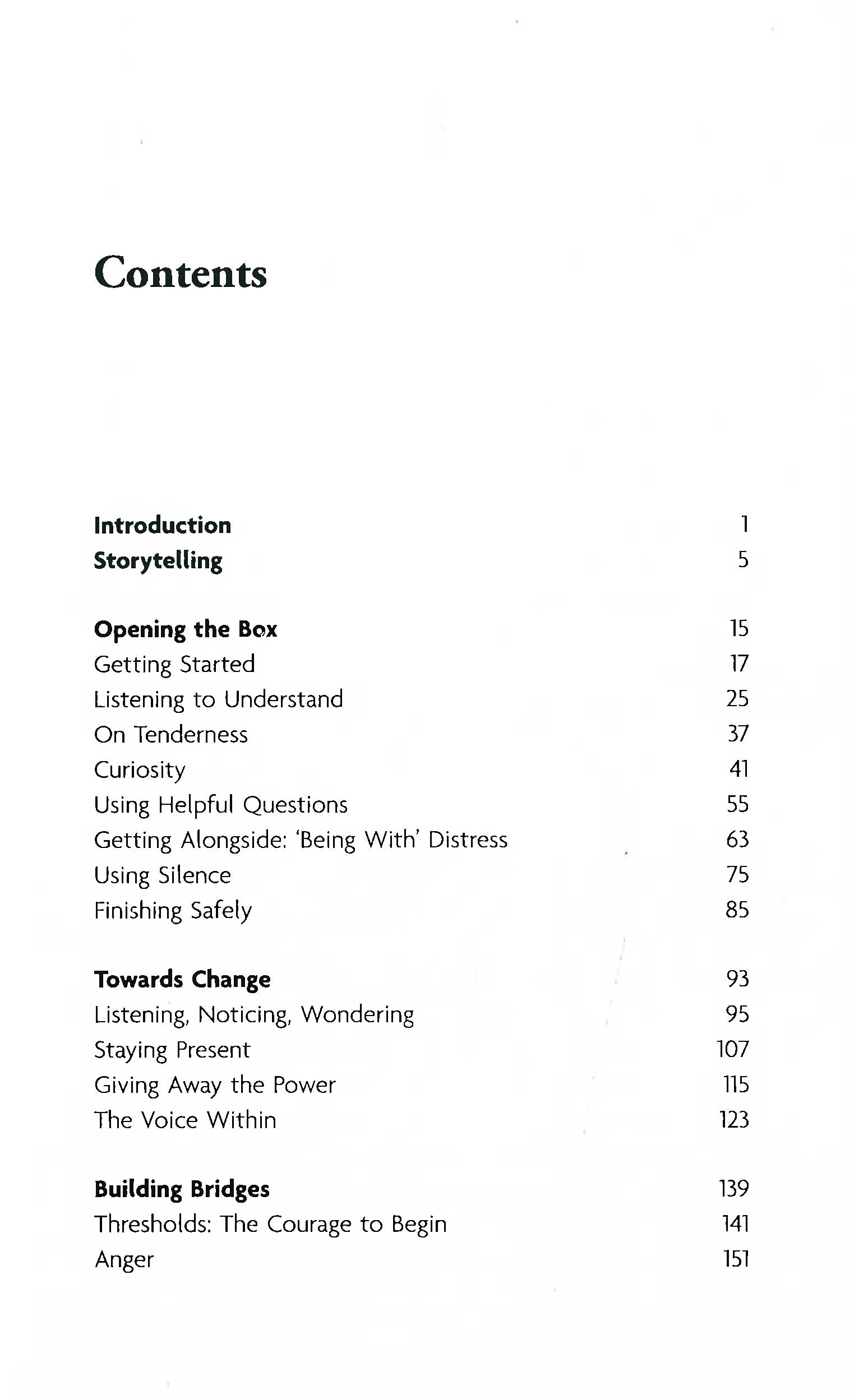 Contents

Introduction 1
Storytelling 5

Opening the Box 15
Getting Started 17
Listening to Understand 25
On Tenderness 37
Curiosity 41
Using Helpful Questions 55
Getting Alongside: 'Being With' Distress 63
Using Silence 75
Finishing Safely 85

Towards Change 93
Listening, Noticing, Wondering 95
Staying Present 107
Giving Away the Power 115
The Voice Within 123

Building Bridges 139
Thresholds: The Courage to Begin 141
Anger 151